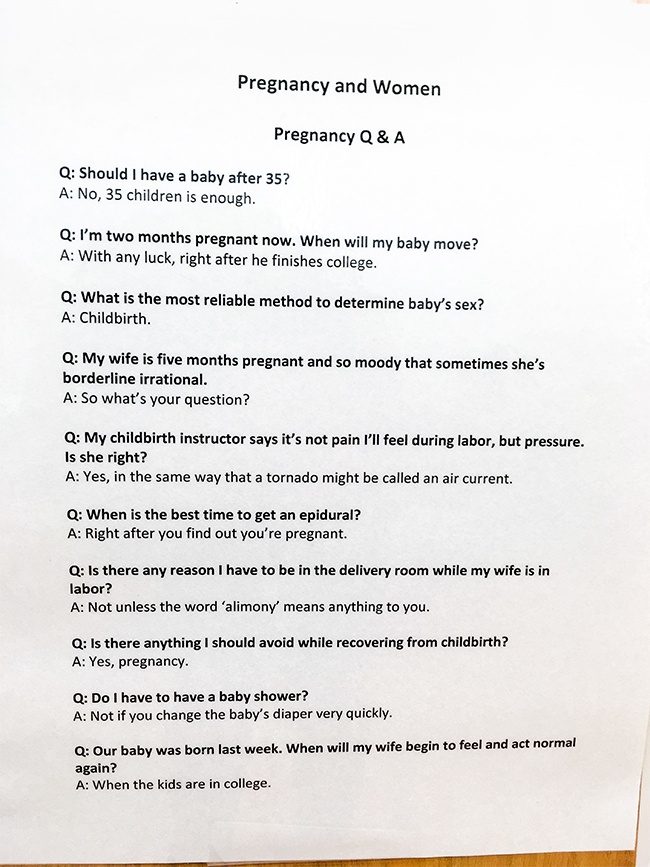 Pregnancy and Women

Pregnancy Q & A

Q: Should I have a baby after 35?
A: No, 35 children is enough.

Q: I'm two months pregnant now. When will my baby move?
A: With any luck, right after he finishes college.

Q: What is the most reliable method to determine baby's sex?
A: Childbirth.

Q: My wife is five months pregnant and so moody that sometimes she's borderline irrational.
A: So what's your question?

Q: My childbirth instructor says it's not pain I'll feel during labor, but pressure. Is she right?
A: Yes, in the same way that a tornado might be called an air current.

Q: When is the best time to get an epidural?
A: Right after you find out you're pregnant.

Q: Is there any reason I have to be in the delivery room while my wife is in labor?
A: Not unless the word 'alimony' means anything to you.

Q: Is there anything I should avoid while recovering from childbirth?
A: Yes, pregnancy.

Q: Do I have to have a baby shower?
A: Not if you change the baby's diaper very quickly.

Q: Our baby was born last week. When will my wife begin to feel and act normal again?
A: When the kids are in college.